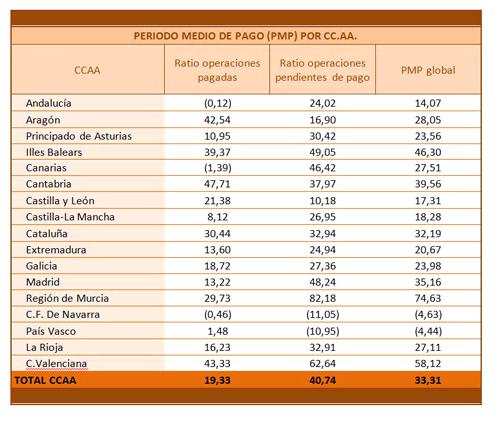 PERIODO MEDIO DE PAGO (PMP) POR CC.AA.

| CCAA | Ratio operaciones pagadas | Ratio operaciones pendientes de pago | PMP global |
|---|---|---|---|
| Andalucía | (0,12) | 24,02 | 14,07 |
| Aragón | 42,54 | 16,90 | 28,05 |
| Principado de Asturias | 10,95 | 30,42 | 23,56 |
| Illes Balears | 39,37 | 49,05 | 46,30 |
| Canarias | (1,39) | 46,42 | 27,51 |
| Cantabria | 47,71 | 37,97 | 39,56 |
| Castilla y León | 21,38 | 10,18 | 17,31 |
| Castilla-La Mancha | 8,12 | 26,95 | 18,28 |
| Cataluña | 30,44 | 32,94 | 32,19 |
| Extremadura | 13,60 | 24,94 | 20,67 |
| Galicia | 18,72 | 27,36 | 23,98 |
| Madrid | 13,22 | 48,24 | 35,16 |
| Región de Murcia | 29,73 | 82,18 | 74,63 |
| C.F. De Navarra | (0,46) | (11,05) | (4,63) |
| País Vasco | 1,48 | (10,95) | (4,44) |
| La Rioja | 16,23 | 32,91 | 27,11 |
| C.Valenciana | 43,33 | 62,64 | 58,12 |
| TOTAL CCAA | 19,33 | 40,74 | 33,31 |